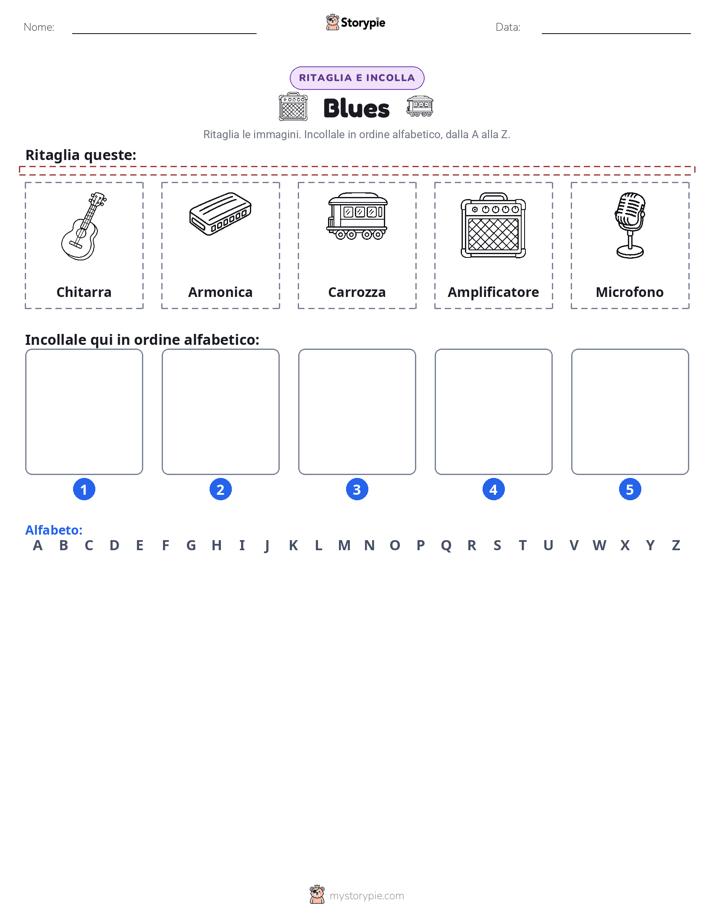 Nome: ____ Storypie Data: ____

RITAGLIA E INCOLLA

Blues

Ritaglia le immagini. Incollale in ordine alfabetico, dalla A alla Z.

Ritaglia queste:

Chitarra

Armonica

Carrozza

Amplificatore

Microfono

Incollale qui in ordine alfabetico:

1 2 3 4 5

Alfabeto:
A B C D E F G H I J K L M N O P Q R S T U V W X Y Z

mystorypie.com